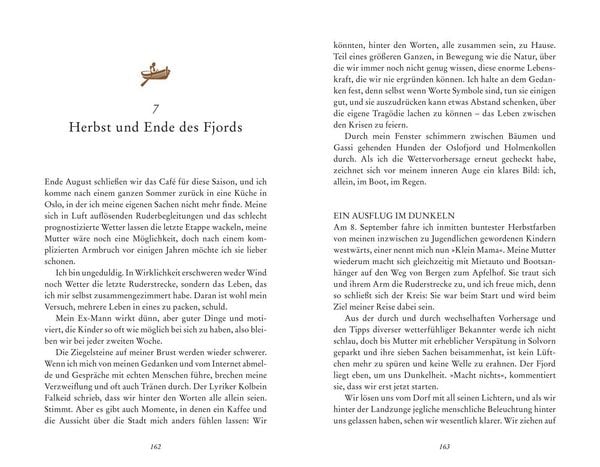 7
Herbst und Ende des Fjords

Ende August schließen wir das Café für diese Saison, und ich komme nach einem ganzen Sommer zurück in eine Küche in Oslo, in der ich meine eigenen Sachen nicht mehr finde. Meine sich in Luft auflösenden Ruderbegleitungen und das schlecht prognostizierte Wetter lassen die letzte Etappe wackeln, meine Mutter wäre noch eine Möglichkeit, doch nach einem komplizierten Armbruch vor einigen Jahren möchte ich sie lieber schonen.

Ich bin ungeduldig. In Wirklichkeit erschweren weder Wind noch Wetter die letzte Ruderstrecke, sondern das Leben, das ich mir selbst zusammengezimmert habe. Daran ist wohl mein Versuch, mehrere Leben in eines zu packen, schuld.

Mein Ex-Mann wirkt dünn, aber guter Dinge und motiviert, die Kinder so oft wie möglich bei sich zu haben, also bleiben wir bei jeder zweiten Woche.

Die Ziegelsteine auf meiner Brust werden wieder schwerer. Wenn ich mich von meinen Gedanken und vom Internet abmelde und Gespräche mit echten Menschen führe, brechen meine Verzweiflung und oft auch Tränen durch. Der Lyriker Kolbein Falkeid schrieb, dass wir hinter den Worten alle allein seien. Stimmt. Aber es gibt auch Momente, in denen ein Kaffee und die Aussicht über die Stadt mich anders fühlen lassen: Wir

162

könnten, hinter den Worten, alle zusammen sein, zu Hause. Teil eines größeren Ganzen, in Bewegung wie die Natur, über die wir immer noch nicht genug wissen, diese enorme Lebenskraft, die wir nie ergründen können. Ich halte an dem Gedanken fest, denn selbst wenn Worte Symbole sind, tun sie einigen gut, und sie auszudrücken kann etwas Abstand schenken, über die eigene Tragödie lachen zu können – das Leben zwischen den Krisen zu feiern.

Durch mein Fenster schimmern zwischen Bäumen und Gassi gehenden Hunden der Oslofjord und Holmenkollen durch. Als ich die Wettervorhersage erneut gecheckt habe, zeichnet sich vor meinem inneren Auge ein klares Bild: ich, allein, im Boot, im Regen.

EIN AUSFLUG IM DUNKELN
Am 8. September fahre ich inmitten buntester Herbstfarben von meinen inzwischen zu Jugendlichen gewordenen Kindern westwärts, einer nennt mich nun »Klein Mama«. Meine Mutter wiederum macht sich gleichzeitig mit Mietauto und Bootsanhänger auf den Weg von Bergen zum Apfelhof. Sie traut sich und ihrem Arm die Ruderstrecke zu, und ich freue mich, denn so schließt sich der Kreis: Sie war beim Start und wird beim Ziel meiner Reise dabei sein.

Aus der durch und durch wechselhaften Vorhersage und den Tipps diverser wetterfühliger Bekannter werde ich nicht schlau, doch bis Mutter mit erheblicher Verspätung in Solvorn geparkt und ihre sieben Sachen beisammenhat, ist kein Lüftchen mehr zu spüren und keine Welle zu erahnen. Der Fjord liegt eben, um uns Dunkelheit. »Macht nichts«, kommentiert sie, dass wir erst jetzt starten.

Wir lösen uns vom Dorf mit all seinen Lichtern, und als wir hinter der Landzunge jegliche menschliche Beleuchtung hinter uns gelassen haben, sehen wir wesentlich klarer. Wir ziehen auf

163